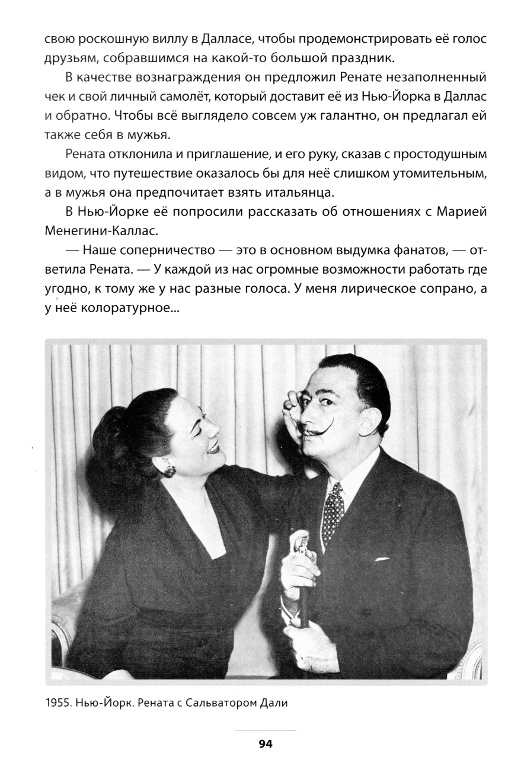 свою роскошную виллу в Далласе, чтобы продемонстрировать её голос друзьям, собравшимся на какой-то большой праздник.

В качестве вознаграждения он предложил Ренате незаполненный чек и свой личный самолёт, который доставит её из Нью-Йорка в Даллас и обратно. Чтобы всё выглядело совсем уж галантно, он предлагал ей также себя в мужья.

Рената отклонила и приглашение, и его руку, сказав с простодушным видом, что путешествие оказалось бы для неё слишком утомительным, а в мужья она предпочитает взять итальянца.

В Нью-Йорке её попросили рассказать об отношениях с Марией Менегини-Каллас.

— Наше соперничество — это в основном выдумка фанатов, — ответила Рената. — У каждой из нас огромные возможности работать где угодно, к тому же у нас разные голоса. У меня лирическое сопрано, а у неё колоратурное...

1955. Нью-Йорк. Рената с Сальватором Дали

94